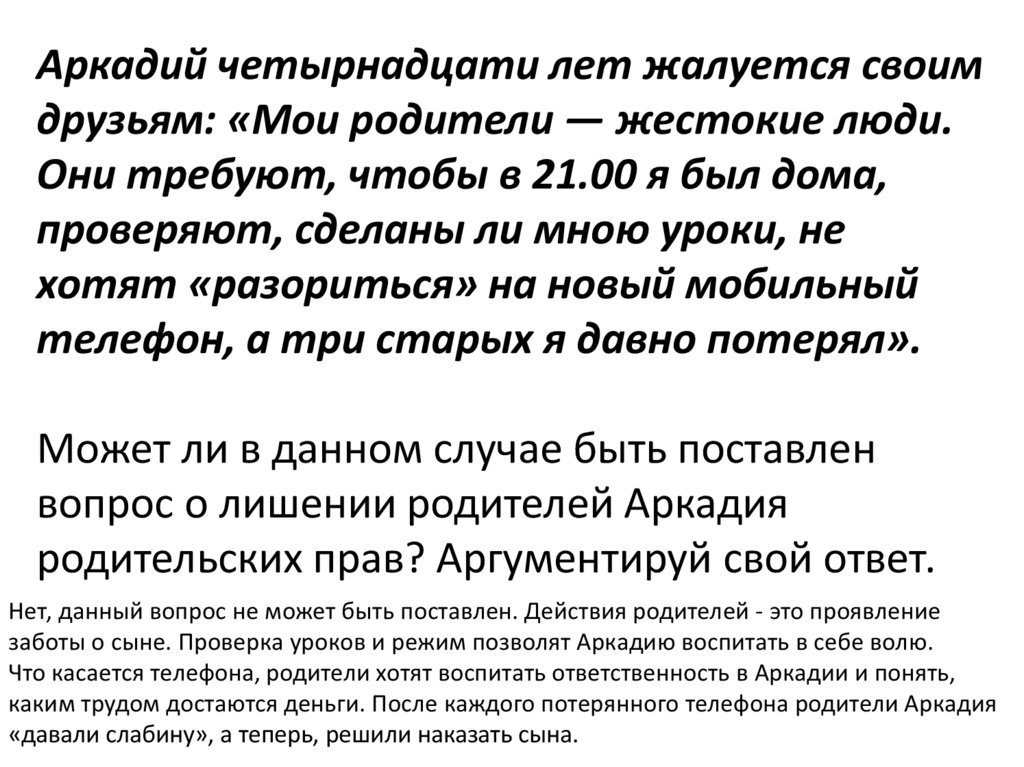 Аркадий четырнадцати лет жалуется своим друзьям: «Мои родители — жестокие люди. Они требуют, чтобы в 21.00 я был дома, проверяют, сделаны ли мною уроки, не хотят «разориться» на новый мобильный телефон, а три старых я давно потерял».

Может ли в данном случае быть поставлен вопрос о лишении родителей Аркадия родительских прав? Аргументируй свой ответ.

Нет, данный вопрос не может быть поставлен. Действия родителей - это проявление заботы о сыне. Проверка уроков и режим позволят Аркадию воспитать в себе волю.
Что касается телефона, родители хотят воспитать ответственность в Аркадии и понять, каким трудом достаются деньги. После каждого потерянного телефона родители Аркадия «давали слабину», а теперь, решили наказать сына.